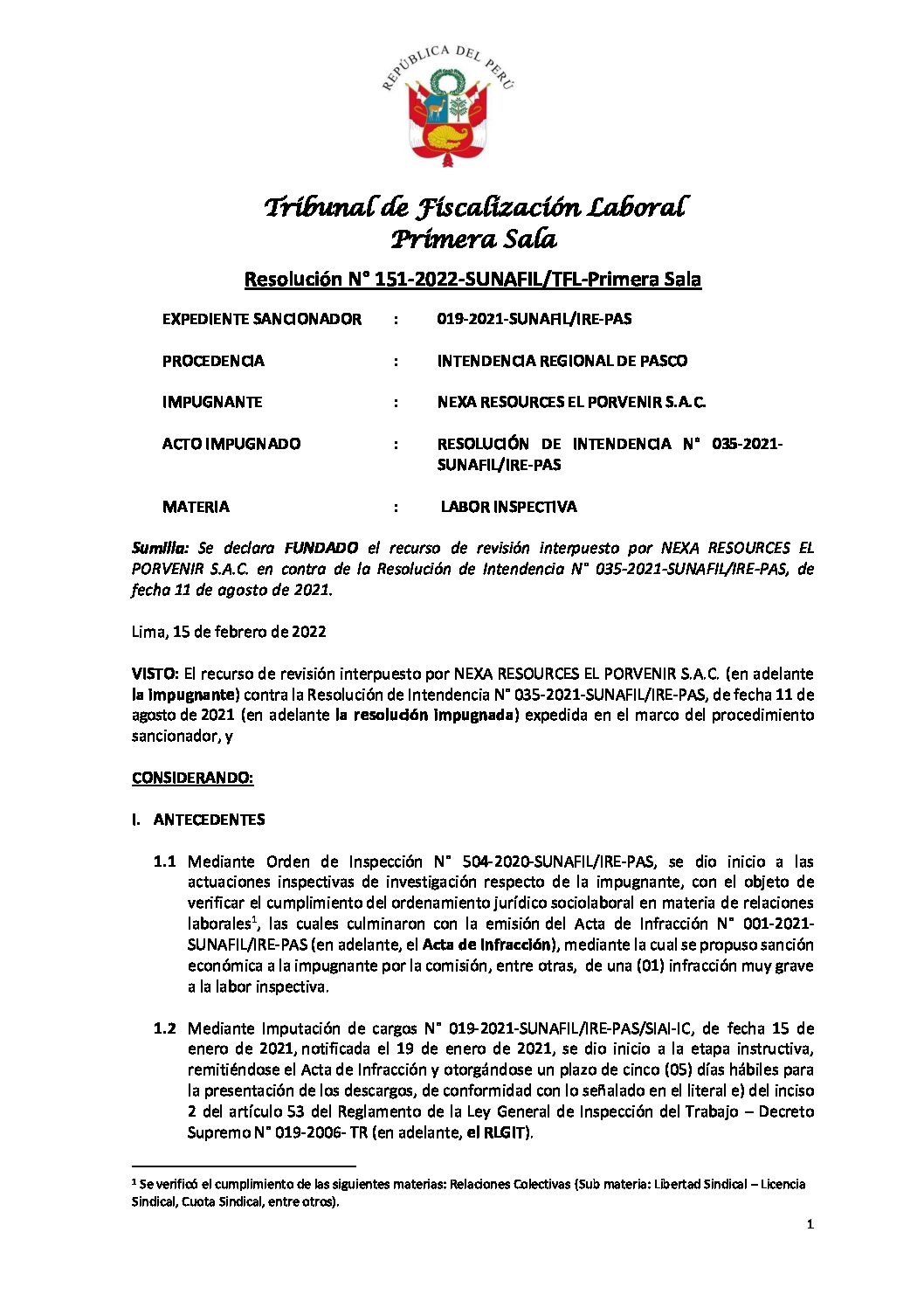 REPÚBLICA DEL PERÚ

Tribunal de Fiscalización Laboral
Primera Sala

Resolución N° 151-2022-SUNAFIL/TFL-Primera Sala

EXPEDIENTE SANCIONADOR : 019-2021-SUNAFIL/IRE-PAS

PROCEDENCIA : INTENDENCIA REGIONAL DE PASCO

IMPUGNANTE : NEXA RESOURCES EL PORVENIR S.A.C.

ACTO IMPUGNADO : RESOLUCIÓN DE INTENDENCIA N° 035-2021-SUNAFIL/IRE-PAS

MATERIA : LABOR INSPECTIVA

Sumilla: Se declara FUNDADO el recurso de revisión interpuesto por NEXA RESOURCES EL PORVENIR S.A.C. en contra de la Resolución de Intendencia N° 035-2021-SUNAFIL/IRE-PAS, de fecha 11 de agosto de 2021.

Lima, 15 de febrero de 2022

VISTO: El recurso de revisión interpuesto por NEXA RESOURCES EL PORVENIR S.A.C. (en adelante la impugnante) contra la Resolución de Intendencia N° 035-2021-SUNAFIL/IRE-PAS, de fecha 11 de agosto de 2021 (en adelante la resolución impugnada) expedida en el marco del procedimiento sancionador, y

CONSIDERANDO:

I. ANTECEDENTES

1.1 Mediante Orden de Inspección N° 504-2020-SUNAFIL/IRE-PAS, se dio inicio a las actuaciones inspectivas de investigación respecto de la impugnante, con el objeto de verificar el cumplimiento del ordenamiento jurídico sociolaboral en materia de relaciones laborales$^1$, las cuales culminaron con la emisión del Acta de Infracción N° 001-2021-SUNAFIL/IRE-PAS (en adelante, el Acta de Infracción), mediante la cual se propuso sanción económica a la impugnante por la comisión, entre otras, de una (01) infracción muy grave a la labor inspectiva.

1.2 Mediante Imputación de cargos N° 019-2021-SUNAFIL/IRE-PAS/SIAI-IC, de fecha 15 de enero de 2021, notificada el 19 de enero de 2021, se dio inicio a la etapa instructiva, remitiéndose el Acta de Infracción y otorgándose un plazo de cinco (05) días hábiles para la presentación de los descargos, de conformidad con lo señalado en el literal e) del inciso 2 del artículo 53 del Reglamento de la Ley General de Inspección del Trabajo – Decreto Supremo N° 019-2006- TR (en adelante, el RLGIT).

$^1$ Se verificó el cumplimiento de las siguientes materias: Relaciones Colectivas (Sub materia: Libertad Sindical – Licencia Sindical, Cuota Sindical, entre otros).

1